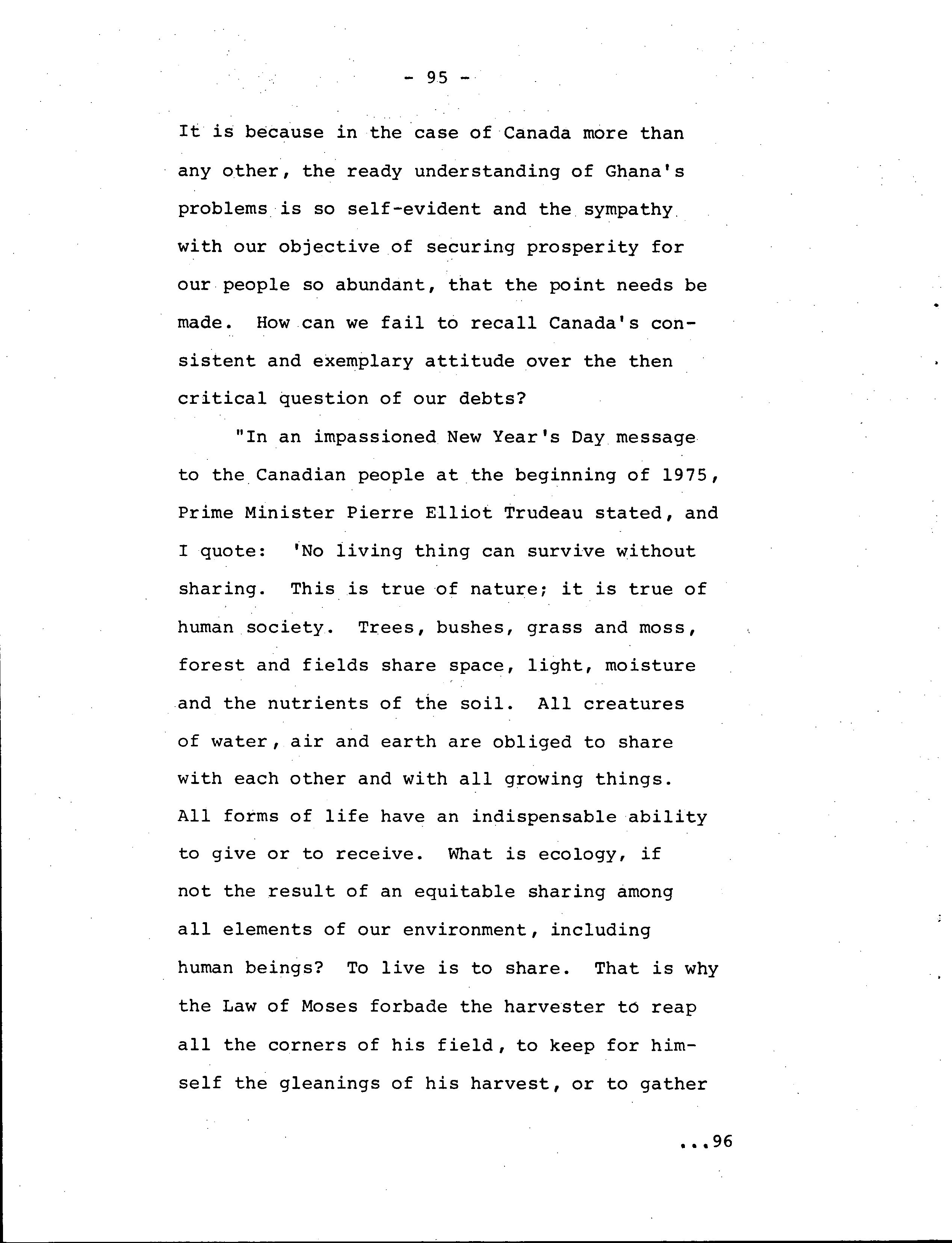 - 95 -

It is because in the case of Canada more than any other, the ready understanding of Ghana's problems is so self-evident and the sympathy with our objective of securing prosperity for our people so abundant, that the point needs be made. How can we fail to recall Canada's consistent and exemplary attitude over the then critical question of our debts?

"In an impassioned New Year's Day message to the Canadian people at the beginning of 1975, Prime Minister Pierre Elliot Trudeau stated, and I quote: 'No living thing can survive without sharing. This is true of nature; it is true of human society. Trees, bushes, grass and moss, forest and fields share space, light, moisture and the nutrients of the soil. All creatures of water, air and earth are obliged to share with each other and with all growing things. All forms of life have an indispensable ability to give or to receive. What is ecology, if not the result of an equitable sharing among all elements of our environment, including human beings? To live is to share. That is why the Law of Moses forbade the harvester to reap all the corners of his field, to keep for himself the gleanings of his harvest, or to gather

...96